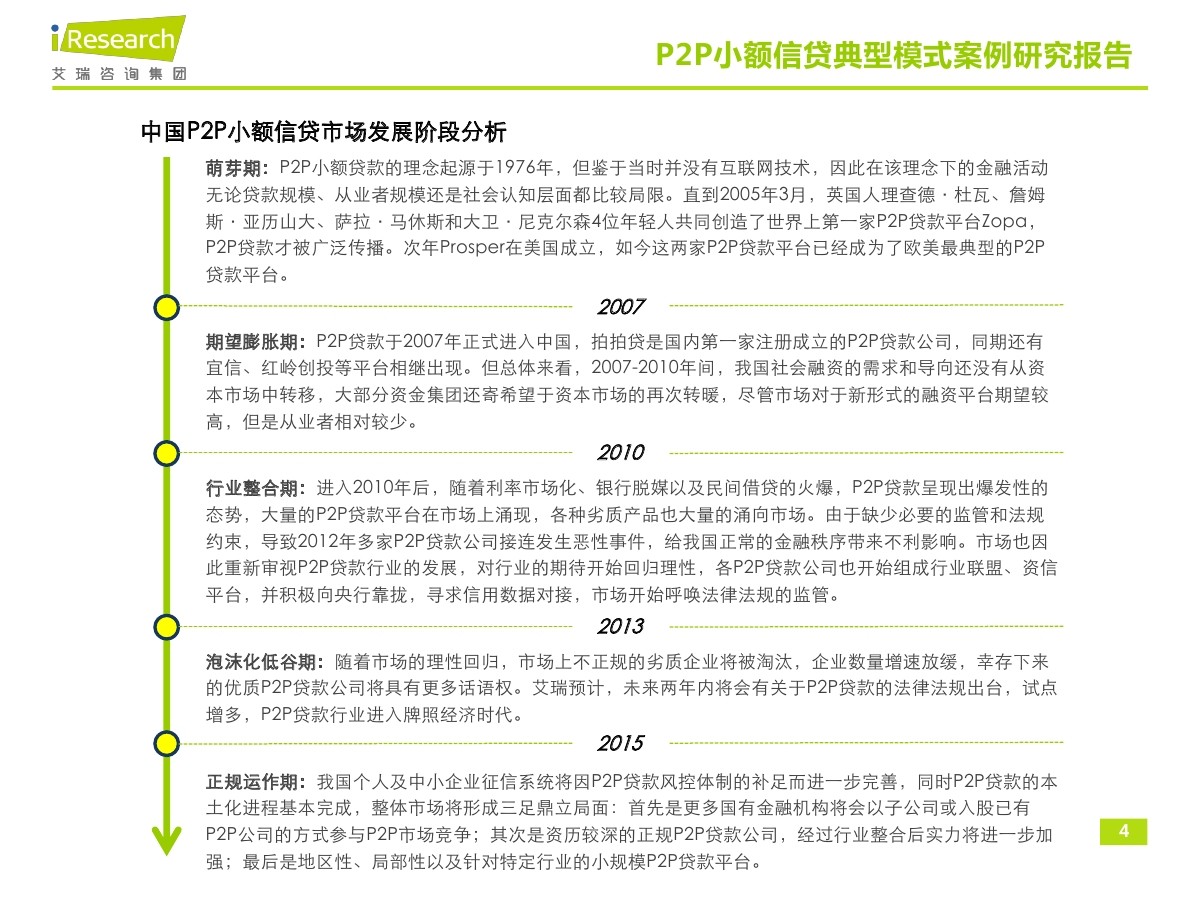 iResearch
艾瑞咨询集团

P2P小额信贷典型模式案例研究报告

中国P2P小额信贷市场发展阶段分析

萌芽期：P2P小额贷款的理念起源于1976年，但鉴于当时并没有互联网技术，因此在该理念下的金融活动无论贷款规模、从业者规模还是社会认知层面都比较局限。直到2005年3月，英国人理查德·杜瓦、詹姆斯·亚历山大、萨拉·马休斯和大卫·尼克尔森4位年轻人共同创造了世界上第一家P2P贷款平台Zopa，P2P贷款才被广泛传播。次年Prosper在美国成立，如今这两家P2P贷款平台已经成为了欧美最典型的P2P贷款平台。

2007

期望膨胀期：P2P贷款于2007年正式进入中国，拍拍贷是国内第一家注册成立的P2P贷款公司，同期还有宜信、红岭创投等平台相继出现。但总体来看，2007-2010年间，我国社会融资的需求和导向还没有从资本市场中转移，大部分资金集团还寄希望于资本市场的再次转暖，尽管市场对于新形式的融资平台期望较高，但是从业者相对较少。

2010

行业整合期：进入2010年后，随着利率市场化、银行脱媒以及民间借贷的火爆，P2P贷款呈现出爆发性的态势，大量的P2P贷款平台在市场上涌现，各种劣质产品也大量的涌向市场。由于缺少必要的监管和法规约束，导致2012年多家P2P贷款公司接连发生恶性事件，给我国正常的金融秩序带来不利影响。市场也因此重新审视P2P贷款行业的发展，对行业的期待开始回归理性，各P2P贷款公司也开始组成行业联盟、资信平台，并积极向央行靠拢，寻求信用数据对接，市场开始呼唤法律法规的监管。

2013

泡沫化低谷期：随着市场的理性回归，市场上不正规的劣质企业将被淘汰，企业数量增速放缓，幸存下来的优质P2P贷款公司将具有更多话语权。艾瑞预计，未来两年内将会有关于P2P贷款的法律法规出台，试点增多，P2P贷款行业进入牌照经济时代。

2015

正规运作期：我国个人及中小企业征信系统将因P2P贷款风控体制的补足而进一步完善，同时P2P贷款的本土化进程基本完成，整体市场将形成三足鼎立局面：首先是更多国有金融机构将会以子公司或入股已有P2P公司的方式参与P2P市场竞争；其次是资历较深的正规P2P贷款公司，经过行业整合后实力将进一步加强；最后是地区性、局部性以及针对特定行业的小规模P2P贷款平台。

4